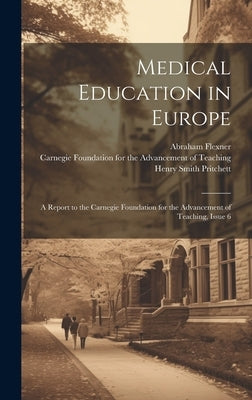 Medical Education in Europe

Abraham Flexner
Carnegie Foundation for the Advancement of Teaching
Henry Smith Pritchett

A Report to the Carnegie Foundation for the Advancement of Teaching, Issue 6